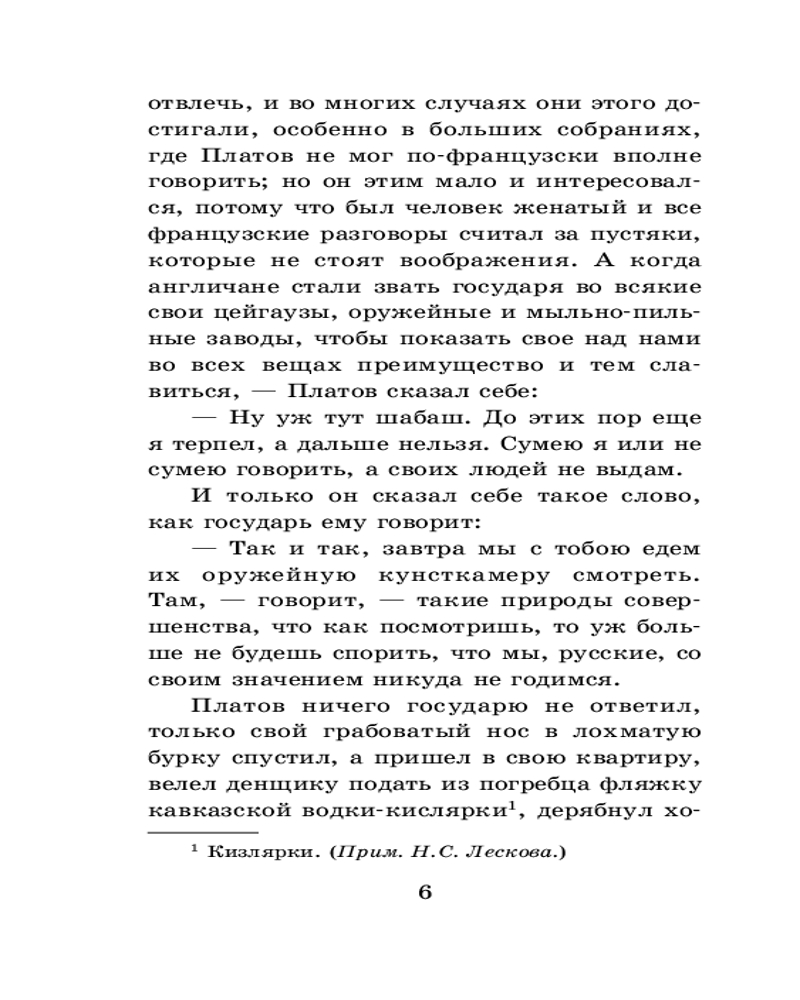 отвлечь, и во многих случаях они этого достигали, особенно в больших собраниях, где Платов не мог по-французски вполне говорить; но он этим мало и интересовался, потому что был человек женатый и все французские разговоры считал за пустяки, которые не стоят воображения. А когда англичане стали звать государя во всякие свои цейгаузы, оружейные и мыльно-пильные заводы, чтобы показать свое над нами во всех вещах преимущество и тем славиться, — Платов сказал себе:

— Ну уж тут шабаш. До этих пор еще я терпел, а дальше нельзя. Сумею я или не сумею говорить, а своих людей не выдам.

И только он сказал себе такое слово, как государь ему говорит:

— Так и так, завтра мы с тобою едем их оружейную кунсткамеру смотреть. Там, — говорит, — такие природы совершенства, что как посмотришь, то уж больше не будешь спорить, что мы, русские, со своим значением никуда не годимся.

Платов ничего государю не ответил, только свой грабоватый нос в лохматую бурку спустил, а пришел в свою квартиру, велел денщику подать из погребца фляжку кавказской водки-кислярки$^1$, дерябнул хо-

$^1$ Кизлярки. (Прим. Н.С. Лескова.)

6